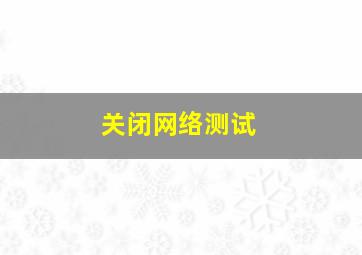 关闭网络测试